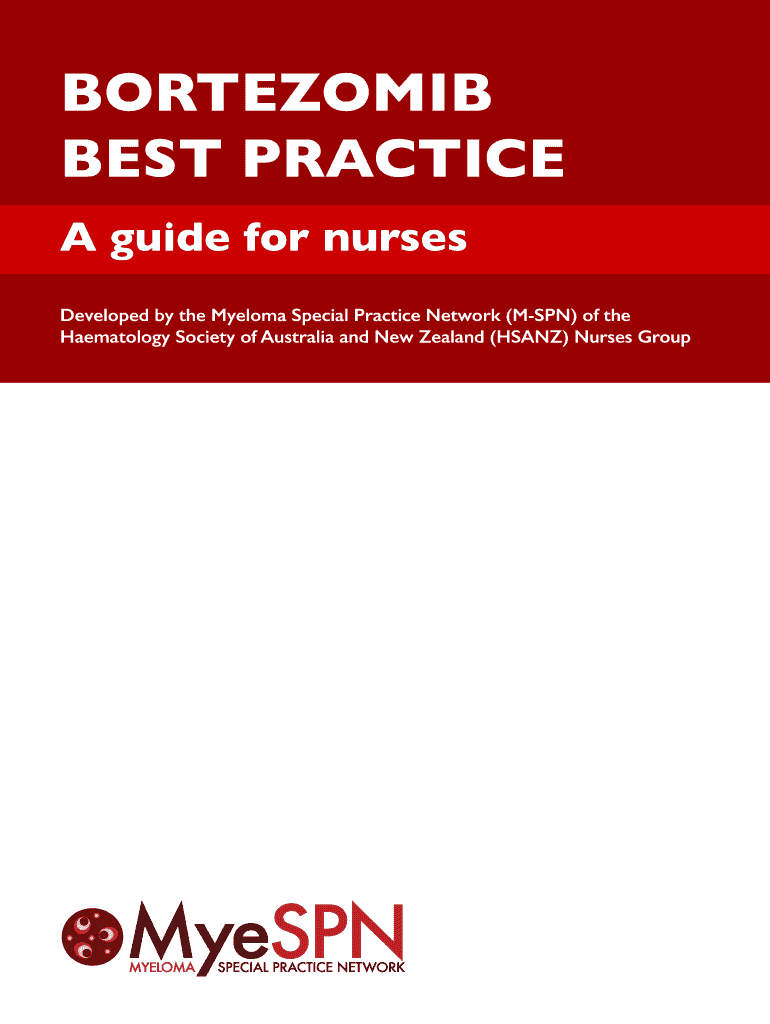 BORTEZOMIB
BEST PRACTICE

A guide for nurses

Developed by the Myeloma Special Practice Network (M-SPN) of the Haematology Society of Australia and New Zealand (HSANZ) Nurses Group

MyeSPN
MYELOMA SPECIAL PRACTICE NETWORK